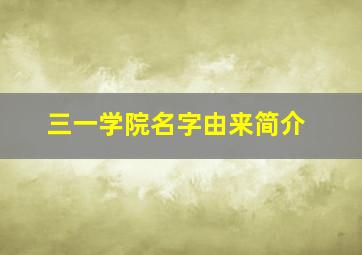 三一学院名字由来简介